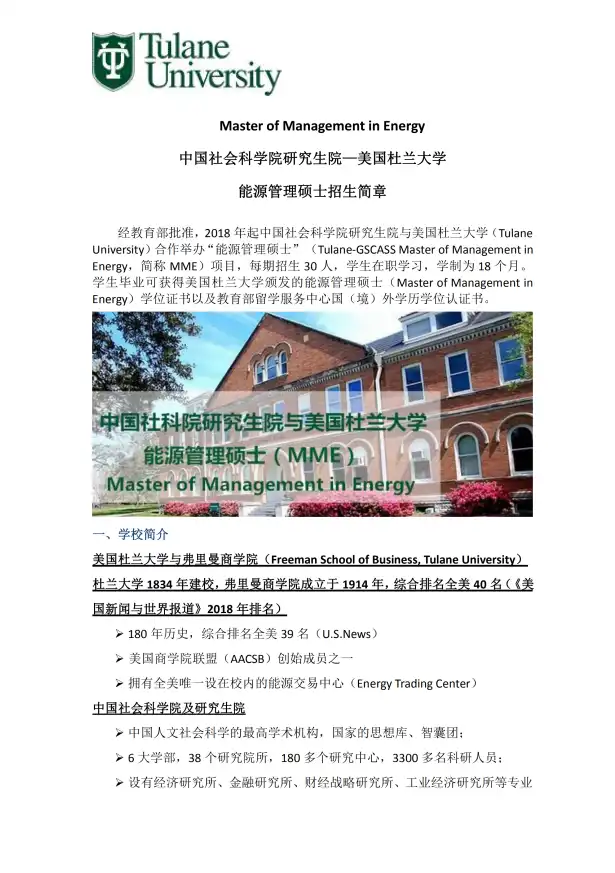 Tulane University

Master of Management in Energy

中国社会科学院研究生院—美国杜兰大学

能源管理硕士招生简章

经教育部批准，2018 年起中国社会科学院研究生院与美国杜兰大学（Tulane University）合作举办“能源管理硕士”（Tulane-GSCASS Master of Management in Energy，简称 MME）项目，每期招生 30 人，学生在职学习，学制为 18 个月。学生毕业可获得美国杜兰大学颁发的能源管理硕士（Master of Management in Energy）学位证书以及教育部留学服务中心国（境）外学历学位认证书。

中国社科院研究生院与美国杜兰大学
能源管理硕士（MME）
Master of Management in Energy

一、学校简介

美国杜兰大学与弗里曼商学院（Freeman School of Business, Tulane University）

杜兰大学 1834 年建校，弗里曼商学院成立于 1914 年，综合排名全美 40 名（《美国新闻与世界报道》2018 年排名）

➢ 180 年历史，综合排名全美 39 名（U.S.News）
➢ 美国商学院联盟（AACSB）创始成员之一
➢ 拥有全美唯一设在校内的能源交易中心（Energy Trading Center）

中国社会科学院及研究生院

➢ 中国人文社会科学的最高学术机构，国家的思想库、智囊团；
➢ 6 大学部，38 个研究院所，180 多个研究中心，3300 多名科研人员；
➢ 设有经济研究所、金融研究所、财经战略研究所、工业经济研究所等专业